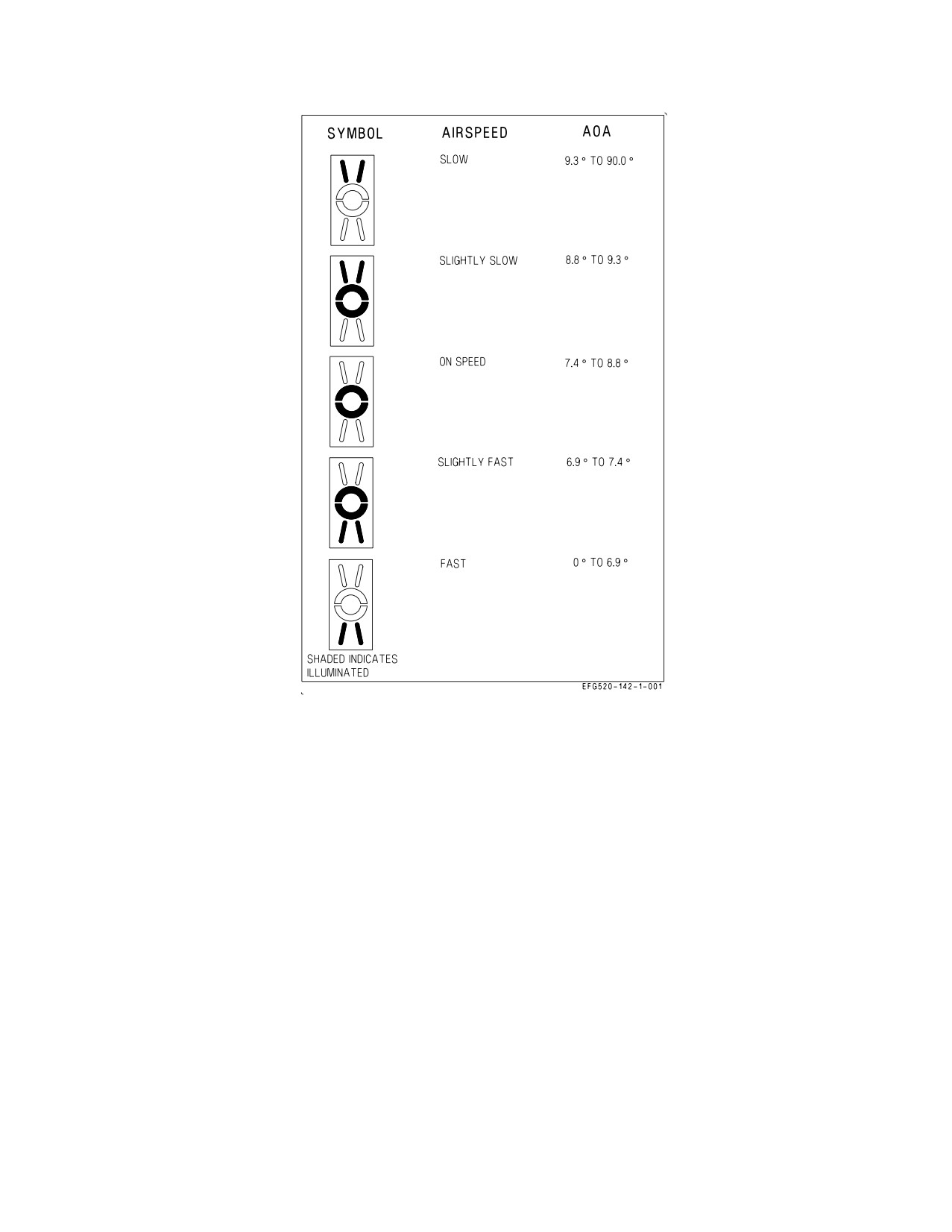 | SYMBOL | AIRSPEED | AOA |
|---|---|---|
| | SLOW | 9.3 ° TO 90.0 ° |
| | SLIGHTLY SLOW | 8.8 ° TO 9.3 ° |
| | ON SPEED | 7.4 ° TO 8.8 ° |
| | SLIGHTLY FAST | 6.9 ° TO 7.4 ° |
| | FAST | 0 ° TO 6.9 ° |

SHADED INDICATES ILLUMINATED

EFG520-142-1-001